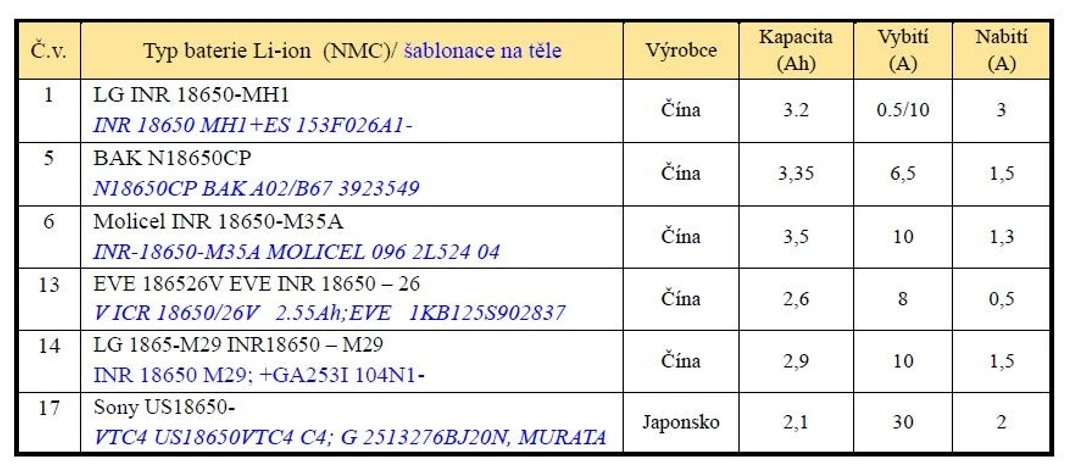 | Č.v. | Typ baterie Li-ion (NMC)/ šablonace na těle | Výrobce | Kapacita (Ah) | Vybití (A) | Nabití (A) |
|---|---|---|---|---|---|
| 1 | LG INR 18650-MH1 INR 18650 MH1+ES 153F026A1- | Čína | 3.2 | 0.5/10 | 3 |
| 5 | BAK N18650CP N18650CP BAK A02/B67 3923549 | Čína | 3,35 | 6,5 | 1,5 |
| 6 | Molicel INR 18650-M35A INR-18650-M35A MOLICEL 096 2L524 04 | Čína | 3,5 | 10 | 1,3 |
| 13 | EVE 186526V EVE INR 18650 – 26 V ICR 18650/26V 2.55Ah;EVE 1KB125S902837 | Čína | 2,6 | 8 | 0,5 |
| 14 | LG 1865-M29 INR18650 – M29 INR 18650 M29; +GA253I 104N1- | Čína | 2,9 | 10 | 1,5 |
| 17 | Sony US18650- VTC4 US18650VTC4 C4; G 2513276BJ20N, MURATA | Japonsko | 2,1 | 30 | 2 |